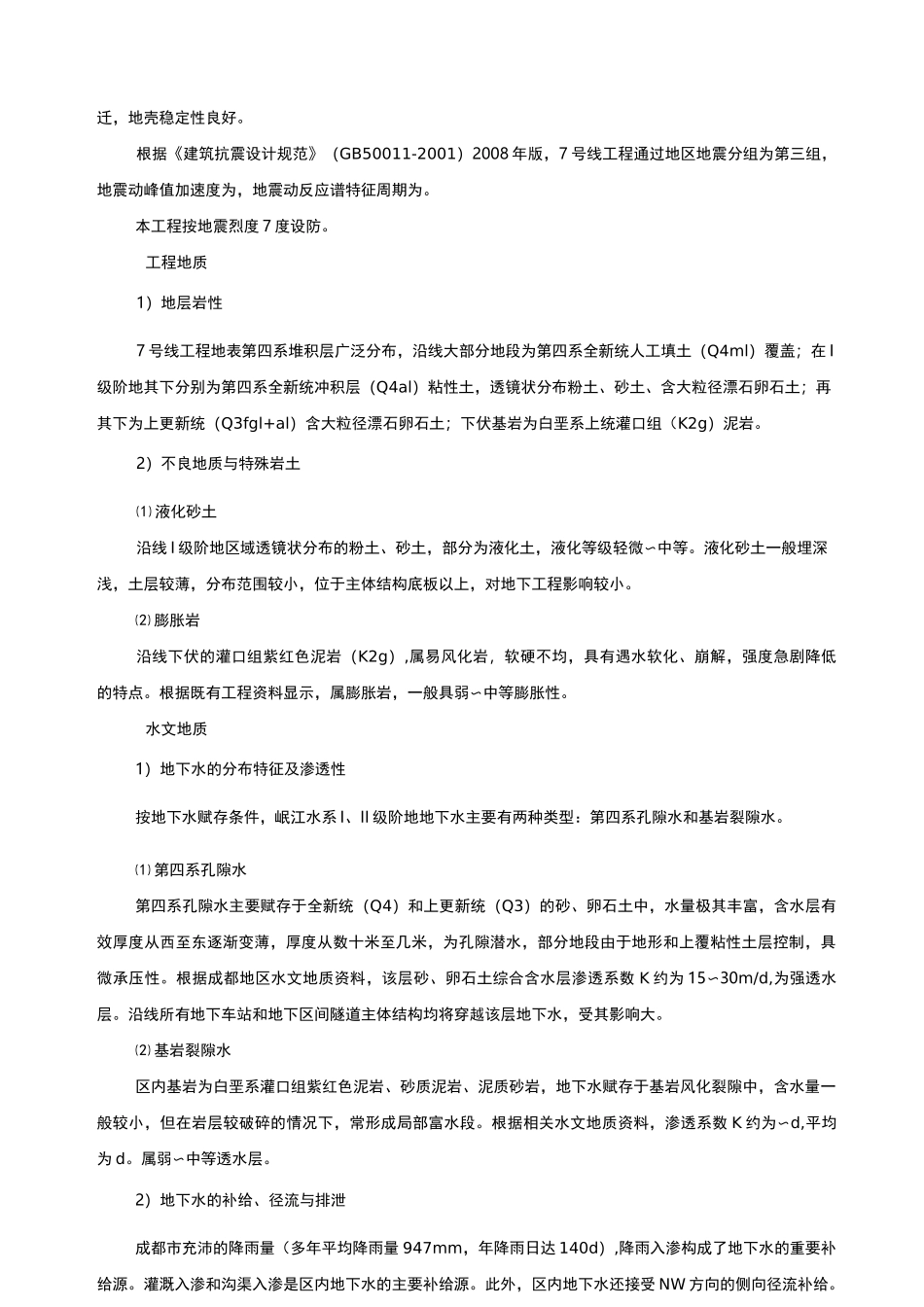 迁，地壳稳定性良好。

根据《建筑抗震设计规范》（GB50011-2001）2008 年版，7 号线工程通过地区地震分组为第三组，地震动峰值加速度为，地震动反应谱特征周期为。

本工程按地震烈度 7 度设防。

工程地质

1）地层岩性

7 号线工程地表第四系堆积层广泛分布，沿线大部分地段为第四系全新统人工填土（Q4ml）覆盖；在 I 级阶地其下分别为第四系全新统冲积层（Q4al）粘性土，透镜状分布粉土、砂土、含大粒径漂石卵石土；再其下为上更新统（Q3fgl+al）含大粒径漂石卵石土；下伏基岩为白垩系上统灌口组（K2g）泥岩。

2）不良地质与特殊岩土

⑴ 液化砂土

沿线 I 级阶地区域透镜状分布的粉土、砂土，部分为液化土，液化等级轻微～中等。液化砂土一般埋深浅，土层较薄，分布范围较小，位于主体结构底板以上，对地下工程影响较小。

⑵ 膨胀岩

沿线下伏的灌口组紫红色泥岩（K2g），属易风化岩，软硬不均，具有遇水软化、崩解，强度急剧降低的特点。根据既有工程资料显示，属膨胀岩，一般具弱～中等膨胀性。

水文地质

1）地下水的分布特征及渗透性

按地下水赋存条件，岷江水系 I、II 级阶地地下水主要有两种类型：第四系孔隙水和基岩裂隙水。

⑴ 第四系孔隙水

第四系孔隙水主要赋存于全新统（Q4）和上更新统（Q3）的砂、卵石土中，水量极其丰富，含水层有效厚度从西至东逐渐变薄，厚度从数十米至几米，为孔隙潜水，部分地段由于地形和上覆粘性土层控制，具微承压性。根据成都地区水文地质资料，该层砂、卵石土综合含水层渗透系数 K 约为 15～30m/d,为强透水层。沿线所有地下车站和地下区间隧道主体结构均将穿越该层地下水，受其影响大。

⑵ 基岩裂隙水

区内基岩为白垩系灌口组紫红色泥岩、砂质泥岩、泥质砂岩，地下水赋存于基岩风化裂隙中，含水量一般较小，但在岩层较破碎的情况下，常形成局部富水段。根据相关水文地质资料，渗透系数 K 约为～d,平均为 d。属弱～中等透水层。

2）地下水的补给、径流与排泄

成都市充沛的降雨量（多年平均降雨量 947mm，年降雨日达 140d）,降雨入渗构成了地下水的重要补给源。灌溉入渗和沟渠入渗是区内地下水的主要补给源。此外，区内地下水还接受 NW 方向的侧向径流补给。